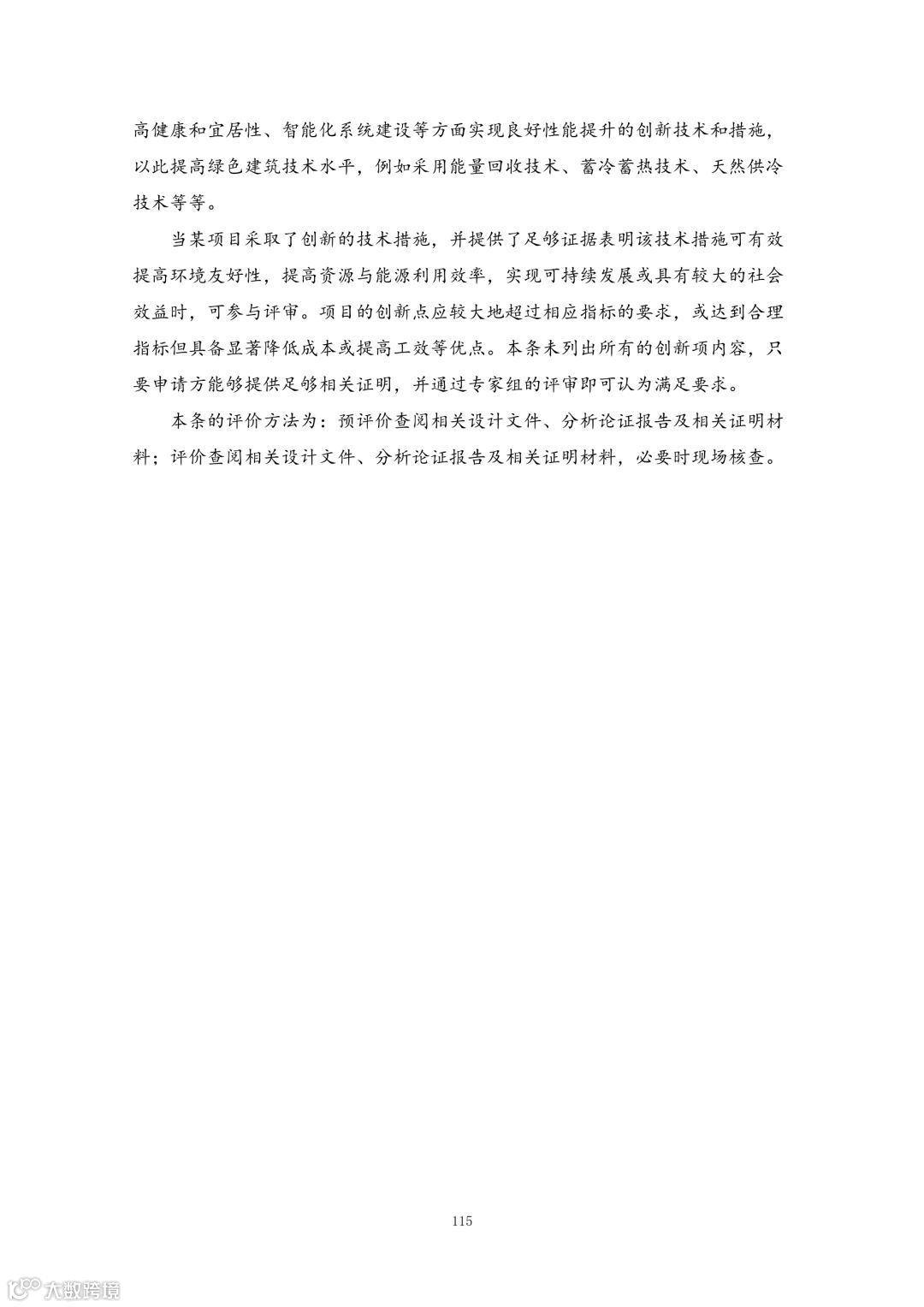 高健康和宜居性、智能化系统建设等方面实现良好性能提升的创新技术和措施，以此提高绿色建筑技术水平，例如采用能量回收技术、蓄冷蓄热技术、天然供冷技术等等。

当某项目采取了创新的技术措施，并提供了足够证据表明该技术措施可有效提高环境友好性，提高资源与能源利用效率，实现可持续发展或具有较大的社会效益时，可参与评审。项目的创新点应较大地超过相应指标的要求，或达到合理指标但具备显著降低成本或提高工效等优点。本条未列出所有的创新项内容，只要申请方能够提供足够相关证明，并通过专家组的评审即可认为满足要求。

本条的评价方法为：预评价查阅相关设计文件、分析论证报告及相关证明材料；评价查阅相关设计文件、分析论证报告及相关证明材料，必要时现场核查。

115

大数跨境